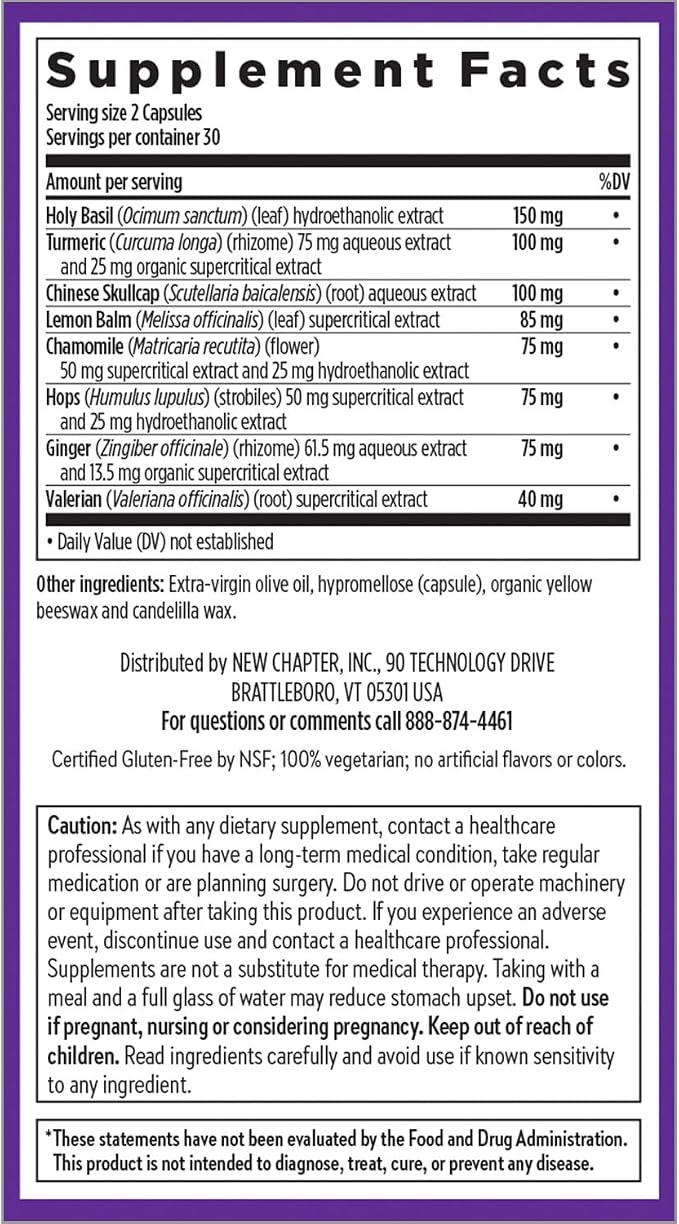 Supplement Facts

Serving size 2 Capsules
Servings per container 30

| Amount per serving | | %DV |
|---|---|---|
| Holy Basil (Ocimum sanctum) (leaf) hydroethanolic extract | 150 mg | • |
| Turmeric (Curcuma longa) (rhizome) 75 mg aqueous extract and 25 mg organic supercritical extract | 100 mg | • |
| Chinese Skullcap (Scutellaria baicalensis) (root) aqueous extract | 100 mg | • |
| Lemon Balm (Melissa officinalis) (leaf) supercritical extract | 85 mg | • |
| Chamomile (Matricaria recutita) (flower) 50 mg supercritical extract and 25 mg hydroethanolic extract | 75 mg | • |
| Hops (Humulus lupulus) (strobiles) 50 mg supercritical extract and 25 mg hydroethanolic extract | 75 mg | • |
| Ginger (Zingiber officinale) (rhizome) 61.5 mg aqueous extract and 13.5 mg organic supercritical extract | 75 mg | • |
| Valerian (Valeriana officinalis) (root) supercritical extract | 40 mg | • |

• Daily Value (DV) not established

Other ingredients: Extra-virgin olive oil, hypromellose (capsule), organic yellow beeswax and candelilla wax.

Distributed by NEW CHAPTER, INC., 90 TECHNOLOGY DRIVE BRATTLEBORO, VT 05301 USA
For questions or comments call 888-874-4461

Certified Gluten-Free by NSF; 100% vegetarian; no artificial flavors or colors.

Caution: As with any dietary supplement, contact a healthcare professional if you have a long-term medical condition, take regular medication or are planning surgery. Do not drive or operate machinery or equipment after taking this product. If you experience an adverse event, discontinue use and contact a healthcare professional. Supplements are not a substitute for medical therapy. Taking with a meal and a full glass of water may reduce stomach upset. Do not use if pregnant, nursing or considering pregnancy. Keep out of reach of children. Read ingredients carefully and avoid use if known sensitivity to any ingredient.

*These statements have not been evaluated by the Food and Drug Administration. This product is not intended to diagnose, treat, cure, or prevent any disease.